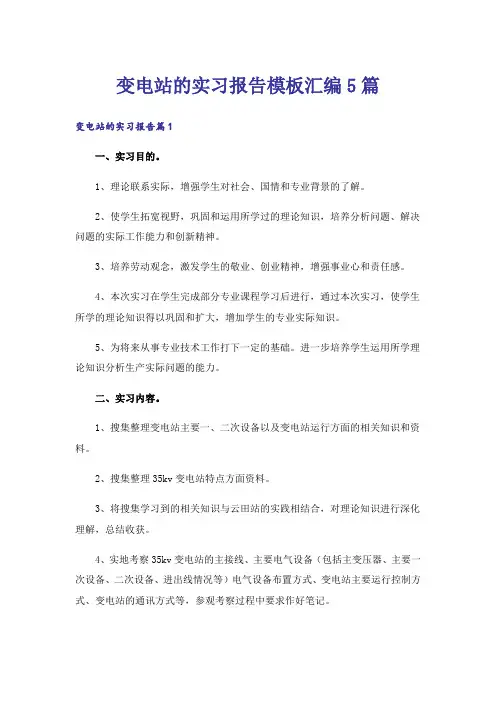 变电站的实习报告模板汇编5篇

变电站的实习报告篇1

一、实习目的。

1、理论联系实际，增强学生对社会、国情和专业背景的了解。

2、使学生拓宽视野，巩固和运用所学过的理论知识，培养分析问题、解决问题的实际工作能力和创新精神。

3、培养劳动观念，激发学生的敬业、创业精神，增强事业心和责任感。

4、本次实习在学生完成部分专业课程学习后进行，通过本次实习，使学生所学的理论知识得以巩固和扩大，增加学生的专业实际知识。

5、为将来从事专业技术工作打下一定的基础。进一步培养学生运用所学理论知识分析生产实际问题的能力。

二、实习内容。

1、搜集整理变电站主要一、二次设备以及变电站运行方面的相关知识和资料。

2、搜集整理35kv变电站特点方面资料。

3、将搜集学习到的相关知识与云田站的实践相结合，对理论知识进行深化理解，总结收获。

4、实地考察35kv变电站的主接线、主要电气设备（包括主变压器、主要一次设备、二次设备、进出线情况等）电气设备布置方式、变电站主要运行控制方式、变电站的通讯方式等，参观考察过程中要求作好笔记。